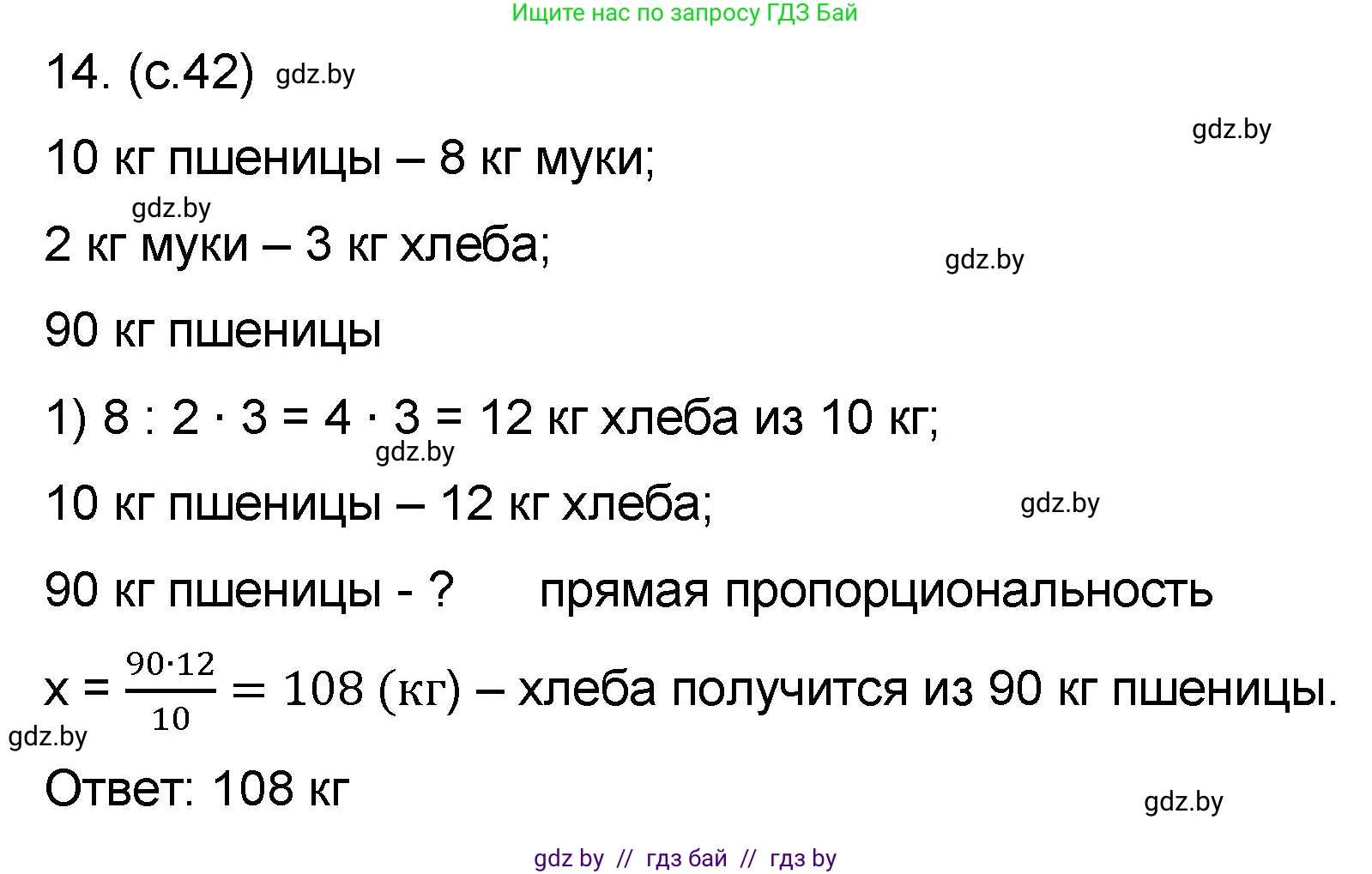 Ищите нас по запросу ГДЗ Бай

14. (с.42) gdz.by

gdz.by

10 кг пшеницы – 8 кг муки;

gdz.by

2 кг муки – 3 кг хлеба;

gdz.by

90 кг пшеницы

1) 8 : 2 · 3 = 4 · 3 = 12 кг хлеба из 10 кг;

gdz.by

10 кг пшеницы – 12 кг хлеба;

gdz.by

90 кг пшеницы - ? прямая пропорциональность

x = $\frac{90 \cdot 12}{10} = 108$ (кг) – хлеба получится из 90 кг пшеницы.

gdz.by

Ответ: 108 кг

gdz.by

gdz by // гдз бай // гдз by